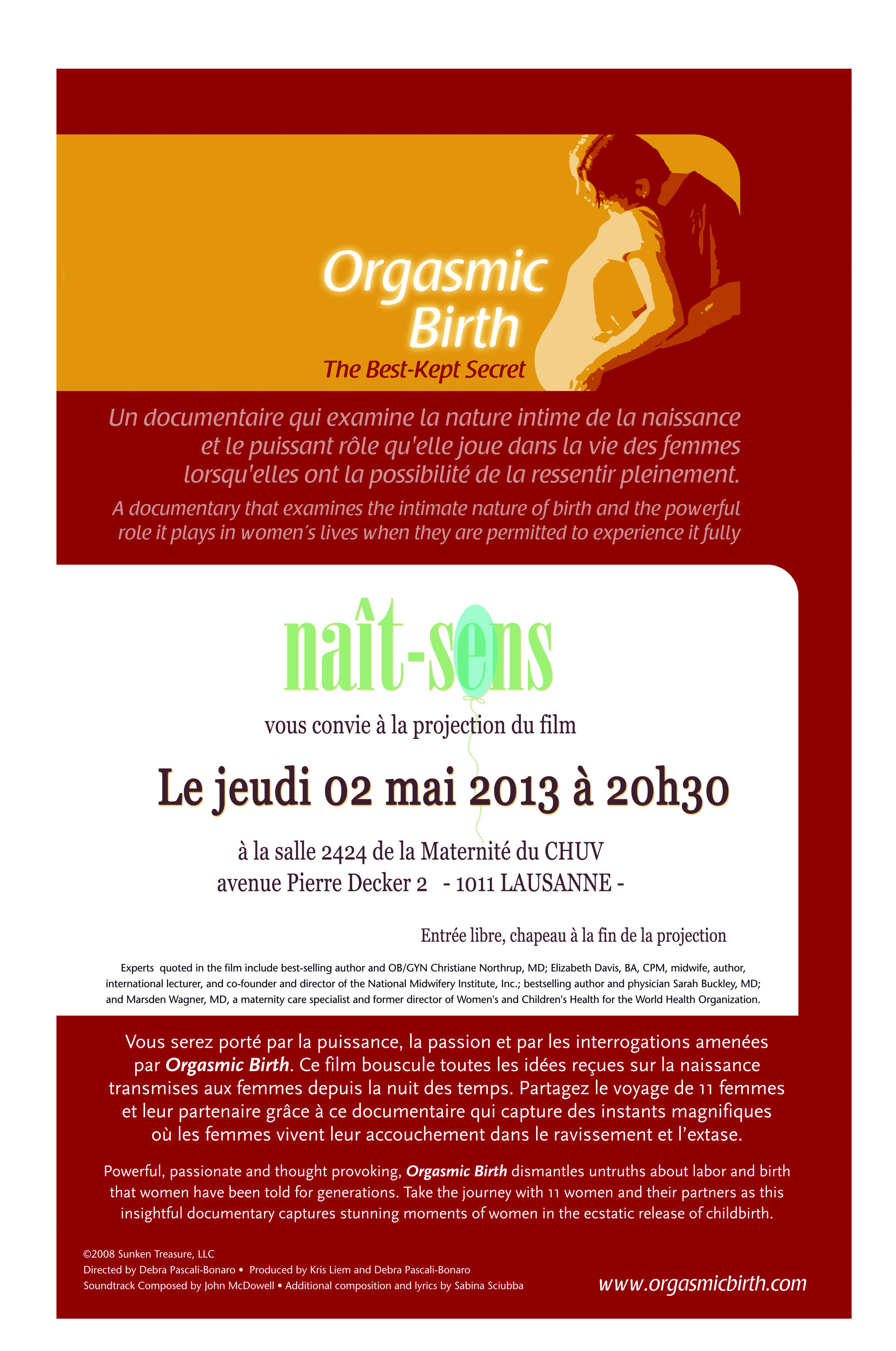 Orgasmic Birth
The Best-Kept Secret

Un documentaire qui examine la nature intime de la naissance et le puissant rôle qu'elle joue dans la vie des femmes lorsqu'elles ont la possibilité de la ressentir pleinement.

A documentary that examines the intimate nature of birth and the powerful role it plays in women's lives when they are permitted to experience it fully

naît-sens

vous convie à la projection du film

Le jeudi 02 mai 2013 à 20h30

à la salle 2424 de la Maternité du CHUV
avenue Pierre Decker 2 - 1011 LAUSANNE -

Entrée libre, chapeau à la fin de la projection

Experts quoted in the film include best-selling author and OB/GYN Christiane Northrup, MD; Elizabeth Davis, BA, CPM, midwife, author, international lecturer, and co-founder and director of the National Midwifery Institute, Inc.; bestselling author and physician Sarah Buckley, MD; and Marsden Wagner, MD, a maternity care specialist and former director of Women's and Children's Health for the World Health Organization.

Vous serez porté par la puissance, la passion et par les interrogations amenées par Orgasmic Birth. Ce film bouscule toutes les idées reçues sur la naissance transmises aux femmes depuis la nuit des temps. Partagez le voyage de 11 femmes et leur partenaire grâce à ce documentaire qui capture des instants magnifiques où les femmes vivent leur accouchement dans le ravissement et l'extase.

Powerful, passionate and thought provoking, Orgasmic Birth dismantles untruths about labor and birth that women have been told for generations. Take the journey with 11 women and their partners as this insightful documentary captures stunning moments of women in the ecstatic release of childbirth.

©2008 Sunken Treasure, LLC
Directed by Debra Pascali-Bonaro • Produced by Kris Liem and Debra Pascali-Bonaro
Soundtrack Composed by John McDowell • Additional composition and lyrics by Sabina Sciubba

www.orgasmicbirth.com